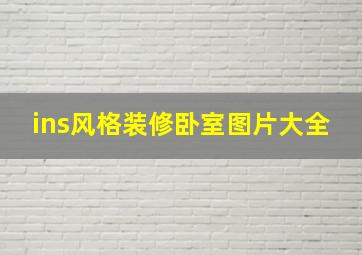 ins风格装修卧室图片大全